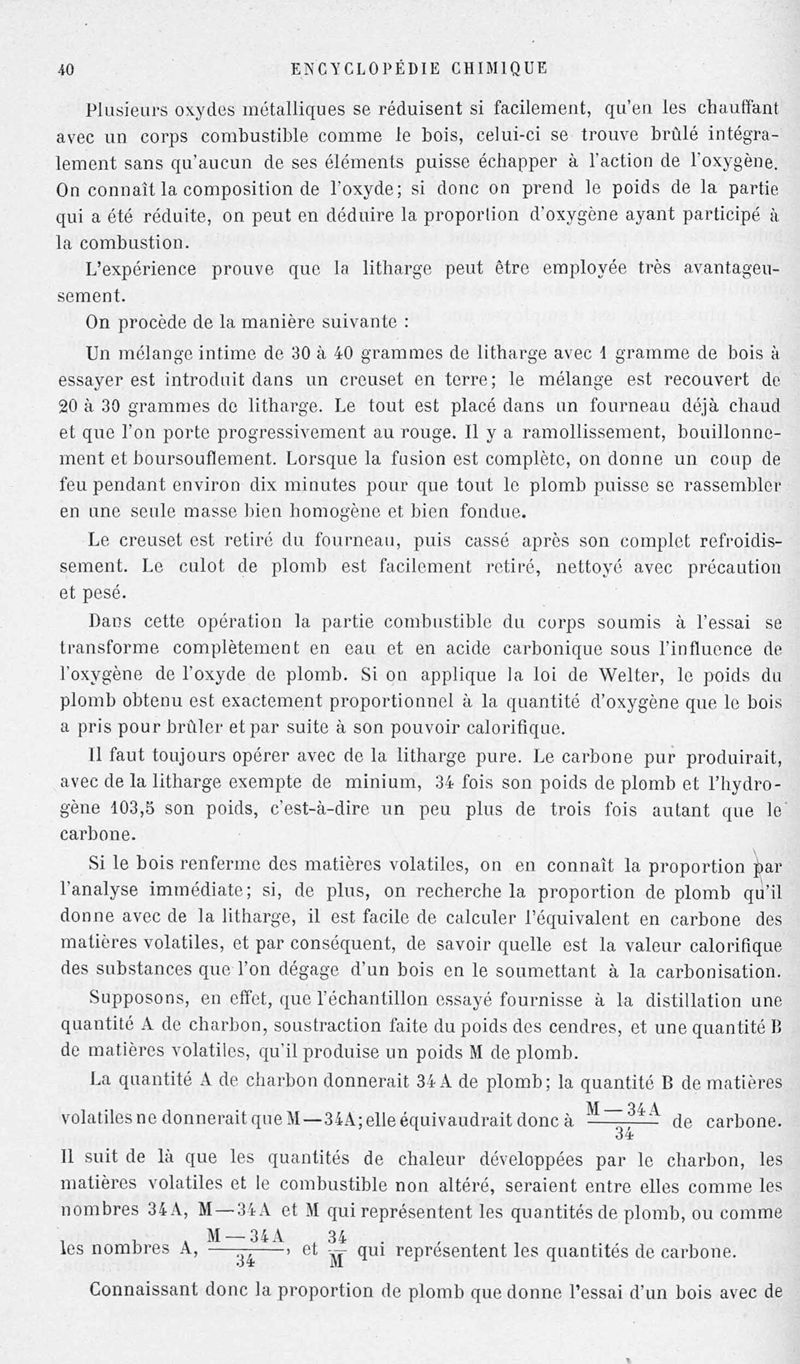 40 ENCYCLOPÉDIE CHIMIQUE

Plusieurs oxydes métalliques se réduisent si facilement, qu'en les chauffant avec un corps combustible comme le bois, celui-ci se trouve brûlé intégralement sans qu'aucun de ses éléments puisse échapper à l'action de l'oxygène. On connaît la composition de l'oxyde; si donc on prend le poids de la partie qui a été réduite, on peut en déduire la proportion d'oxygène ayant participé à la combustion.

L'expérience prouve que la litharge peut être employée très avantageusement.

On procède de la manière suivante :

Un mélange intime de 30 à 40 grammes de litharge avec 1 gramme de bois à essayer est introduit dans un creuset en terre; le mélange est recouvert de 20 à 30 grammes de litharge. Le tout est placé dans un fourneau déjà chaud et que l'on porte progressivement au rouge. Il y a ramollissement, bouillonnement et boursouflement. Lorsque la fusion est complète, on donne un coup de feu pendant environ dix minutes pour que tout le plomb puisse se rassembler en une seule masse bien homogène et bien fondue.

Le creuset est retiré du fourneau, puis cassé après son complet refroidissement. Le culot de plomb est facilement retiré, nettoyé avec précaution et pesé.

Dans cette opération la partie combustible du corps soumis à l'essai se transforme complètement en eau et en acide carbonique sous l'influence de l'oxygène de l'oxyde de plomb. Si on applique la loi de Welter, le poids du plomb obtenu est exactement proportionnel à la quantité d'oxygène que le bois a pris pour brûler et par suite à son pouvoir calorifique.

Il faut toujours opérer avec de la litharge pure. Le carbone pur produirait, avec de la litharge exempte de minium, 34 fois son poids de plomb et l'hydrogène 103,5 son poids, c'est-à-dire un peu plus de trois fois autant que le carbone.

Si le bois renferme des matières volatiles, on en connaît la proportion par l'analyse immédiate; si, de plus, on recherche la proportion de plomb qu'il donne avec de la litharge, il est facile de calculer l'équivalent en carbone des matières volatiles, et par conséquent, de savoir quelle est la valeur calorifique des substances que l'on dégage d'un bois en le soumettant à la carbonisation.

Supposons, en effet, que l'échantillon essayé fournisse à la distillation une quantité A de charbon, soustraction faite du poids des cendres, et une quantité B de matières volatiles, qu'il produise un poids M de plomb.

La quantité A de charbon donnerait 34 A de plomb; la quantité B de matières volatiles ne donnerait que M—34A; elle équivaudrait donc à $\frac{M-34A}{34}$ de carbone. Il suit de là que les quantités de chaleur développées par le charbon, les matières volatiles et le combustible non altéré, seraient entre elles comme les nombres 34A, M—34A et M qui représentent les quantités de plomb, ou comme les nombres A, $\frac{M-34A}{34}$, et $\frac{34}{M}$ qui représentent les quantités de carbone.

Connaissant donc la proportion de plomb que donne l'essai d'un bois avec de